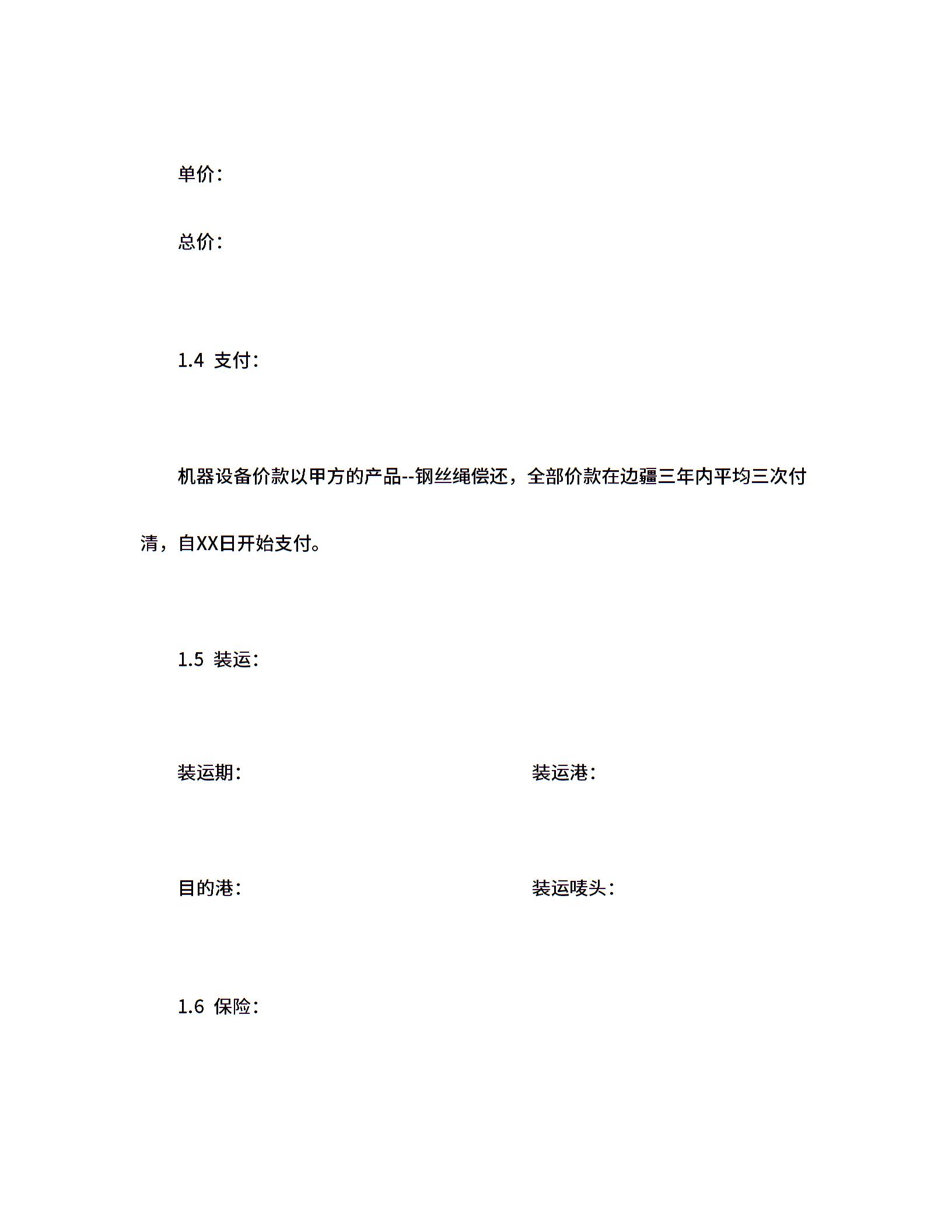 单价：

总价：

1.4 支付：

机器设备价款以甲方的产品--钢丝绳偿还，全部价款在边疆三年内平均三次付清，自XX日开始支付。

1.5 装运：

装运期：

装运港：

目的港：

装运唛头：

1.6 保险：